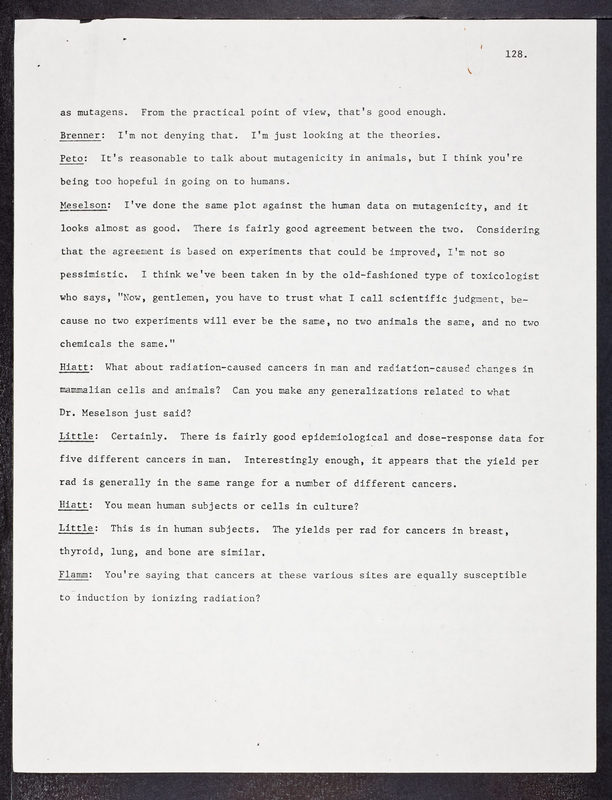 128.

as mutagens. From the practical point of view, that's good enough.

Brenner: I'm not denying that. I'm just looking at the theories.

Peto: It's reasonable to talk about mutagenicity in animals, but I think you're being too hopeful in going on to humans.

Meselson: I've done the same plot against the human data on mutagenicity, and it looks almost as good. There is fairly good agreement between the two. Considering that the agreement is based on experiments that could be improved, I'm not so pessimistic. I think we've been taken in by the old-fashioned type of toxicologist who says, "Now, gentlemen, you have to trust what I call scientific judgment, because no two experiments will ever be the same, no two animals the same, and no two chemicals the same."

Hiatt: What about radiation-caused cancers in man and radiation-caused changes in mammalian cells and animals? Can you make any generalizations related to what Dr. Meselson just said?

Little: Certainly. There is fairly good epidemiological and dose-response data for five different cancers in man. Interestingly enough, it appears that the yield per rad is generally in the same range for a number of different cancers.

Hiatt: You mean human subjects or cells in culture?

Little: This is in human subjects. The yields per rad for cancers in breast, thyroid, lung, and bone are similar.

Flamm: You're saying that cancers at these various sites are equally susceptible to induction by ionizing radiation?